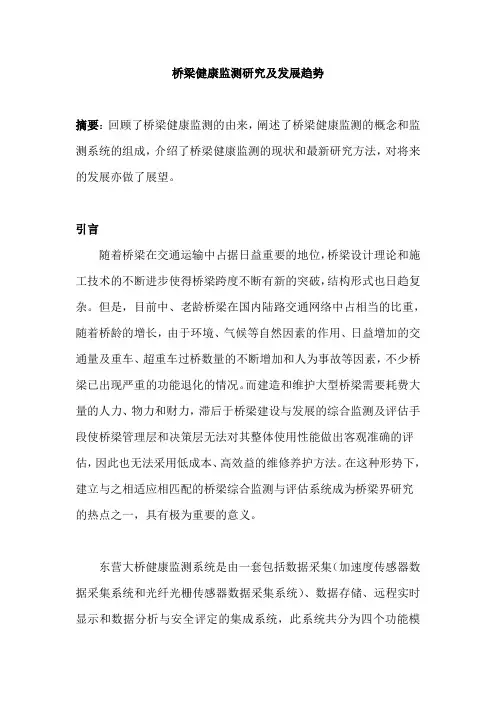 桥梁健康监测研究及发展趋势

摘要：回顾了桥梁健康监测的由来，阐述了桥梁健康监测的概念和监测系统的组成，介绍了桥梁健康监测的现状和最新研究方法，对将来的发展亦做了展望。

引言

随着桥梁在交通运输中占据日益重要的地位，桥梁设计理论和施工技术的不断进步使得桥梁跨度不断有新的突破，结构形式也日趋复杂。但是，目前中、老龄桥梁在国内陆路交通网络中占相当的比重，随着桥龄的增长，由于环境、气候等自然因素的作用、日益增加的交通量及重车、超重车过桥数量的不断增加和人为事故等因素，不少桥梁已出现严重的功能退化的情况。而建造和维护大型桥梁需要耗费大量的人力、物力和财力，滞后于桥梁建设与发展的综合监测及评估手段使桥梁管理层和决策层无法对其整体使用性能做出客观准确的评估，因此也无法采用低成本、高效益的维修养护方法。在这种形势下，建立与之相适应相匹配的桥梁综合监测与评估系统成为桥梁界研究的热点之一，具有极为重要的意义。

东营大桥健康监测系统是由一套包括数据采集（加速度传感器数据采集系统和光纤光栅传感器数据采集系统）、数据存储、远程实时显示和数据分析与安全评定的集成系统，此系统共分为四个功能模